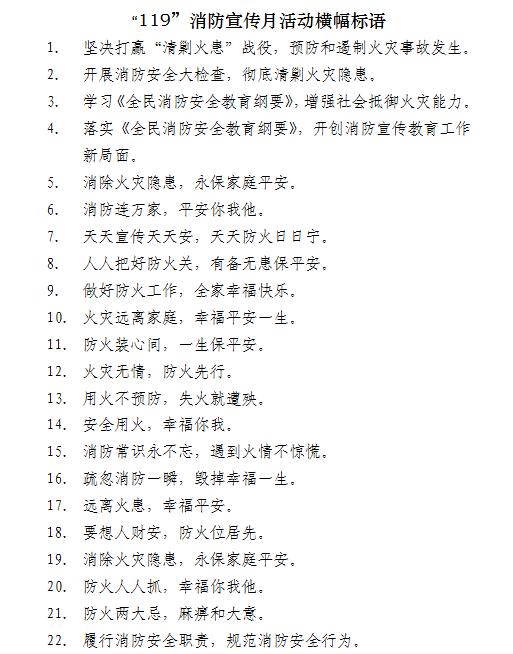 “119”消防宣传月活动横幅标语

1. 坚决打赢“清剿火患”战役，预防和遏制火灾事故发生。
2. 开展消防安全大检查，彻底清剿火灾隐患。
3. 学习《全民消防安全教育纲要》，增强社会抵御火灾能力。
4. 落实《全民消防安全教育纲要》，开创消防宣传教育工作新局面。
5. 消除火灾隐患，永保家庭平安。
6. 消防连万家，平安你我他。
7. 天天宣传天天安，天天防火日日宁。
8. 人人把好防火关，有备无患保平安。
9. 做好防火工作，全家幸福快乐。
10. 火灾远离家庭，幸福平安一生。
11. 防火装心间，一生保平安。
12. 火灾无情，防火先行。
13. 用火不预防，失火就遭殃。
14. 安全用火，幸福你我。
15. 消防常识永不忘，遇到火情不惊慌。
16. 疏忽消防一瞬，毁掉幸福一生。
17. 远离火患，幸福平安。
18. 要想人财安，防火位居先。
19. 消除火灾隐患，永保家庭平安。
20. 防火人人抓，幸福你我他。
21. 防火两大忌，麻痹和大意。
22. 履行消防安全职责，规范消防安全行为。